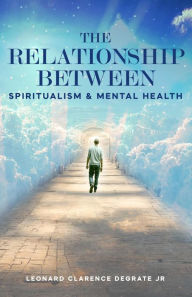 THE RELATIONSHIP BETWEEN
SPIRITUALISM & MENTAL HEALTH

LEONARD CLARENCE DEGRATE JR